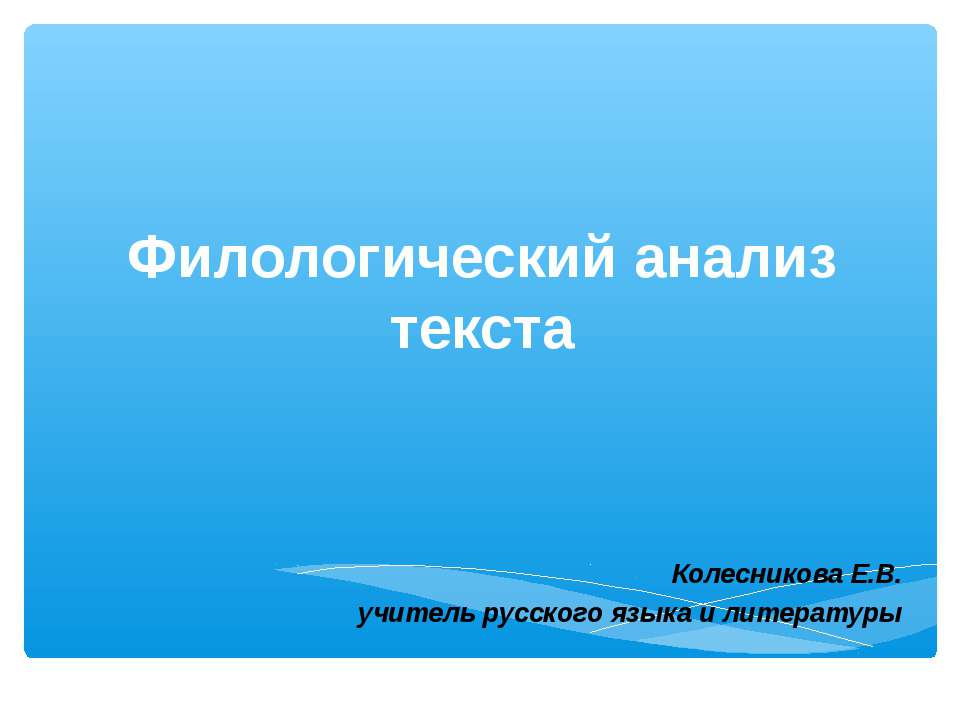 Филологический анализ текста

Колесникова Е.В.
учитель русского языка и литературы